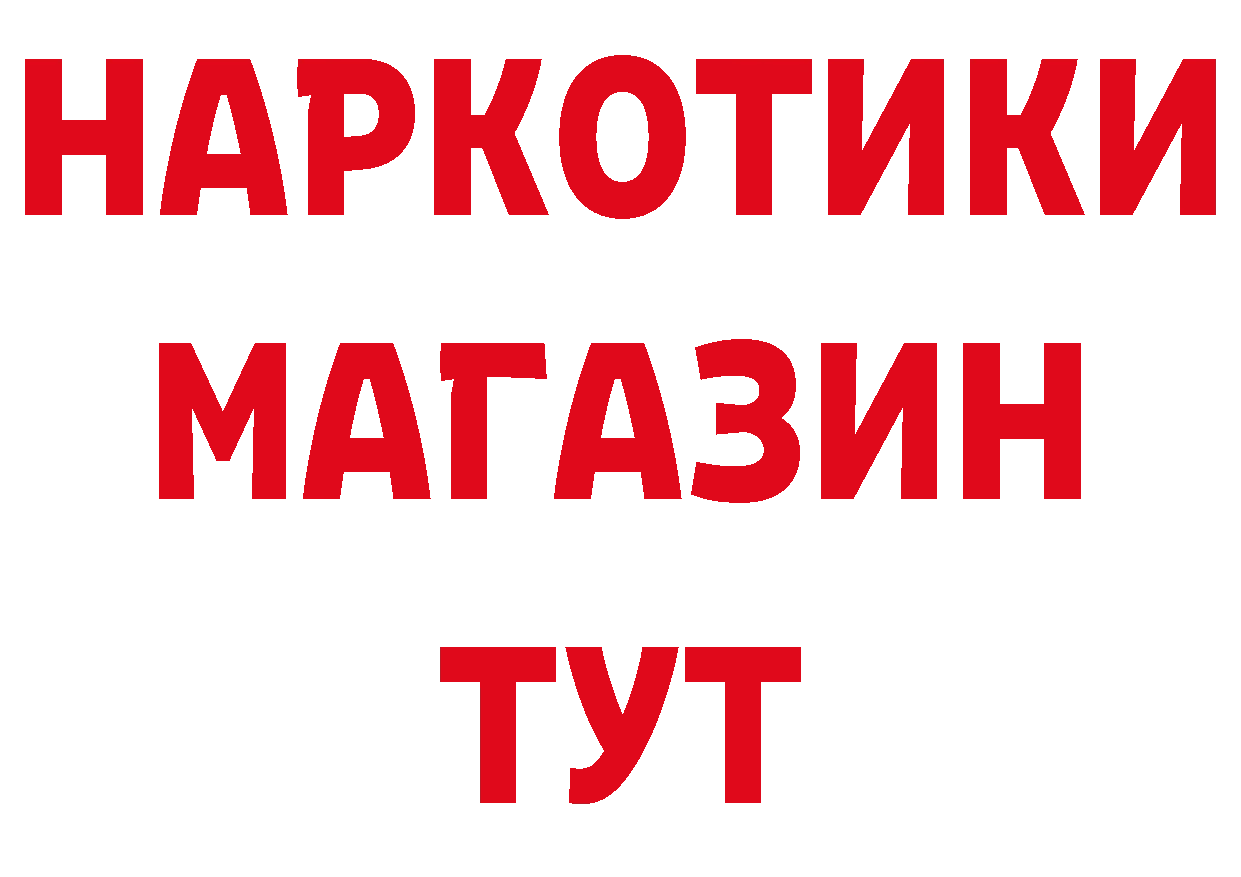 НАРКОТИКИ
МАГАЗИН
ТУТ